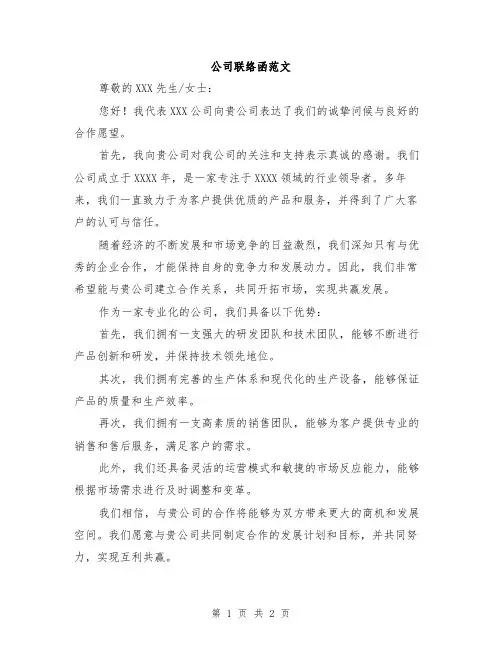 公司联络函范文

尊敬的XXX先生/女士：

您好！我代表XXX公司向贵公司表达了我们的诚挚问候与良好的合作愿望。

首先，我向贵公司对我公司的关注和支持表示真诚的感谢。我们公司成立于XXXX年，是一家专注于XXXX领域的行业领导者。多年来，我们一直致力于为客户提供优质的产品和服务，并得到了广大客户的认可与信任。

随着经济的不断发展和市场竞争的日益激烈，我们深知只有与优秀的企业合作，才能保持自身的竞争力和发展动力。因此，我们非常希望能与贵公司建立合作关系，共同开拓市场，实现共赢发展。

作为一家专业化的公司，我们具备以下优势：

首先，我们拥有一支强大的研发团队和技术团队，能够不断进行产品创新和研发，并保持技术领先地位。

其次，我们拥有完善的生产体系和现代化的生产设备，能够保证产品的质量和生产效率。

再次，我们拥有一支高素质的销售团队，能够为客户提供专业的销售和售后服务，满足客户的需求。

此外，我们还具备灵活的运营模式和敏捷的市场反应能力，能够根据市场需求进行及时调整和变革。

我们相信，与贵公司的合作将能够为双方带来更大的商机和发展空间。我们愿意与贵公司共同制定合作的发展计划和目标，并共同努力，实现互利共赢。

第 1 页 共 2 页